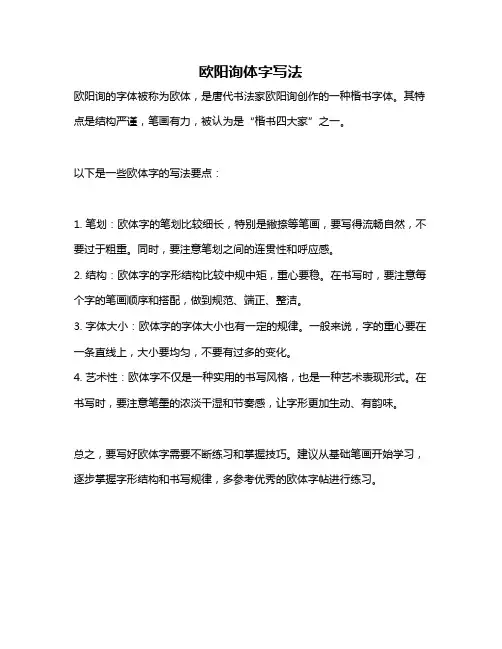 欧阳询体字写法

欧阳询的字体被称为欧体，是唐代书法家欧阳询创作的一种楷书字体。其特点是结构严谨，笔画有力，被认为是“楷书四大家”之一。

以下是一些欧体字的写法要点：

1. 笔划：欧体字的笔划比较细长，特别是撇捺等笔画，要写得流畅自然，不要过于粗重。同时，要注意笔划之间的连贯性和呼应感。
2. 结构：欧体字的字形结构比较中规中矩，重心要稳。在书写时，要注意每个字的笔画顺序和搭配，做到规范、端正、整洁。
3. 字体大小：欧体字的字体大小也有一定的规律。一般来说，字的重心要在一条直线上，大小要均匀，不要有过多的变化。
4. 艺术性：欧体字不仅是一种实用的书写风格，也是一种艺术表现形式。在书写时，要注意笔墨的浓淡干湿和节奏感，让字形更加生动、有韵味。

总之，要写好欧体字需要不断练习和掌握技巧。建议从基础笔画开始学习，逐步掌握字形结构和书写规律，多参考优秀的欧体字帖进行练习。